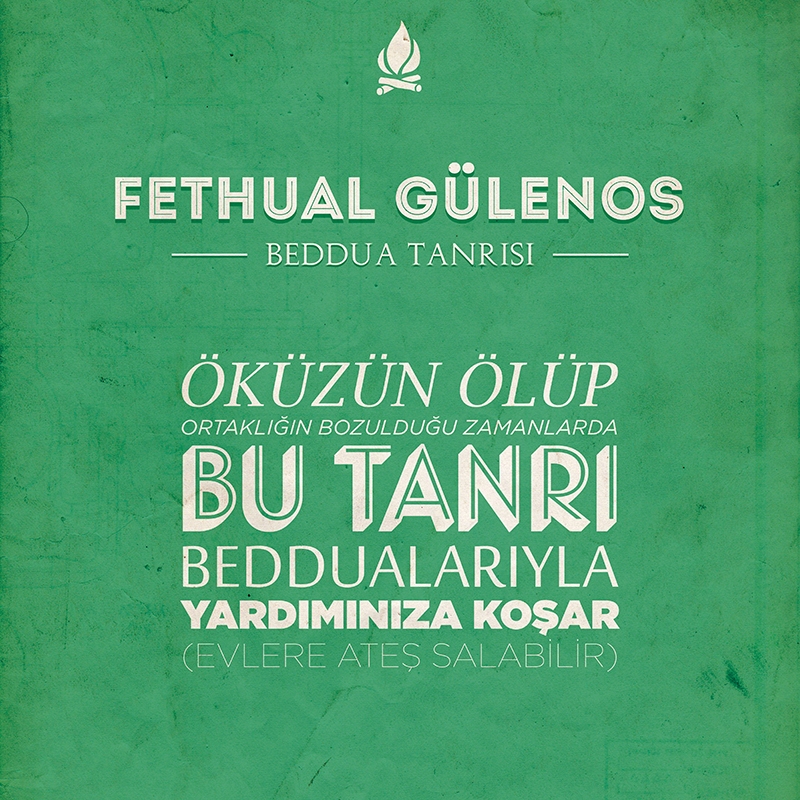 FETHUAL GÜLENOS
BEDDUA TANRISI

ÖKÜZÜN ÖLÜP
ORTAKLIĞIN BOZULDUĞU ZAMANLARDA
BU TANRI
BEDDUALARIYLA
YARDIMINIZA KOŞAR
(EVLERE ATEŞ SALABİLİR)